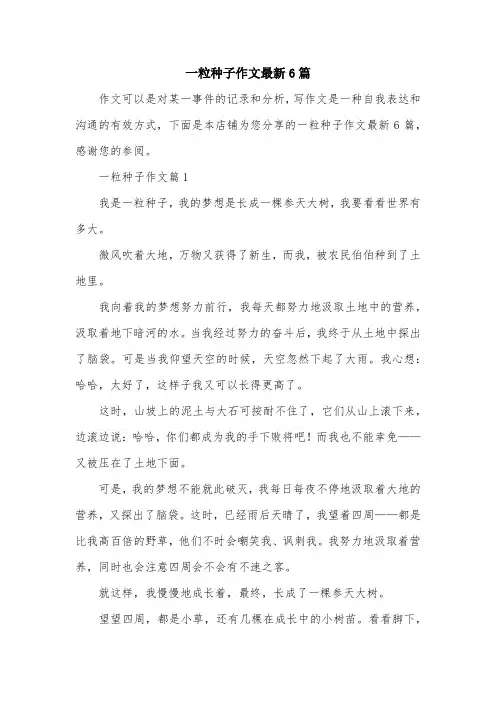 一粒种子作文最新6篇

作文可以是对某一事件的记录和分析，写作文是一种自我表达和沟通的有效方式，下面是本店铺为您分享的一粒种子作文最新6篇，感谢您的参阅。

一粒种子作文篇1

我是一粒种子，我的梦想是长成一棵参天大树，我要看看世界有多大。

微风吹着大地，万物又获得了新生，而我，被农民伯伯种到了土地里。

我向着我的梦想努力前行，我每天都努力地汲取土地中的营养，汲取着地下暗河的水。当我经过努力的奋斗后，我终于从土地中探出了脑袋。可是当我仰望天空的时候，天空忽然下起了大雨。我心想：哈哈，太好了，这样子我又可以长得更高了。

这时，山坡上的泥土与大石可按耐不住了，它们从山上滚下来，边滚边说：哈哈，你们都成为我的手下败将吧！而我也不能幸免——又被压在了土地下面。

可是，我的梦想不能就此破灭，我每日每夜不停地汲取着大地的营养，又探出了脑袋。这时，已经雨后天晴了，我望着四周——都是比我高百倍的野草，他们不时会嘲笑我、讽刺我。我努力地汲取着营养，同时也会注意四周会不会有不速之客。

就这样，我慢慢地成长着，最终，长成了一棵参天大树。

望望四周，都是小草，还有几棵在成长中的小树苗。看看脚下，